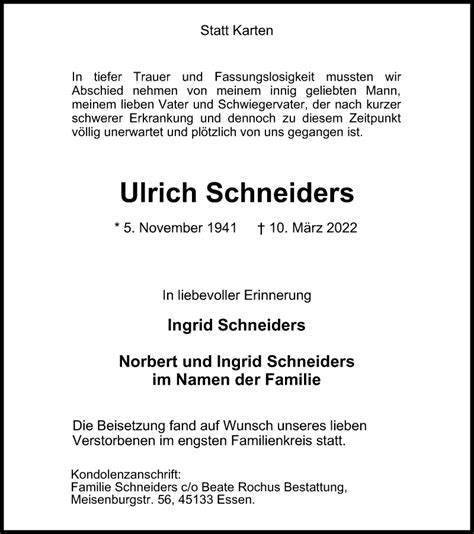 Statt Karten

In tiefer Trauer und Fassungslosigkeit mussten wir Abschied nehmen von meinem innig geliebten Mann, meinem lieben Vater und Schwiegervater, der nach kurzer schwerer Erkrankung und dennoch zu diesem Zeitpunkt völlig unerwartet und plötzlich von uns gegangen ist.

Ulrich Schneiders

* 5. November 1941 † 10. März 2022

In liebevoller Erinnerung

Ingrid Schneiders

Norbert und Ingrid Schneiders
im Namen der Familie

Die Beisetzung fand auf Wunsch unseres lieben Verstorbenen im engsten Familienkreis statt.

Kondolenzanschrift:
Familie Schneiders c/o Beate Rochus Bestattung,
Meisenburgstr. 56, 45133 Essen.